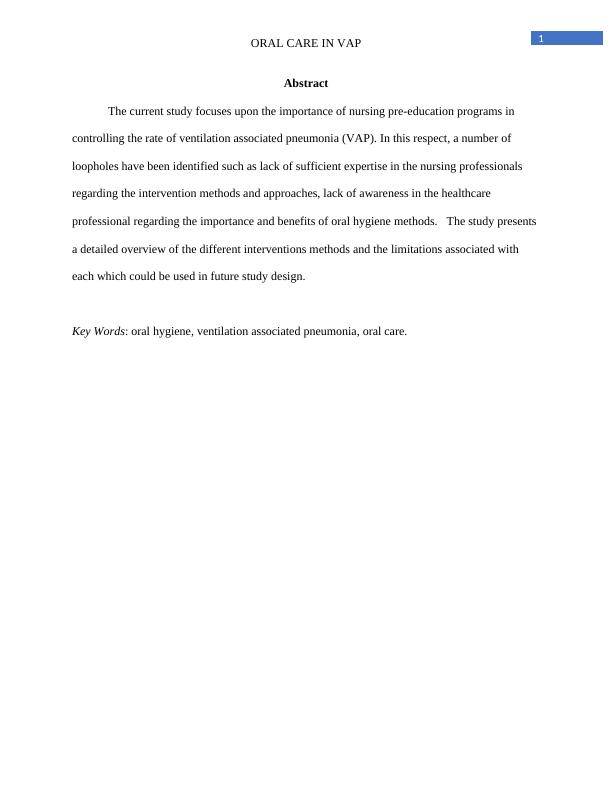 ORAL CARE IN VAP

1

Abstract

The current study focuses upon the importance of nursing pre-education programs in controlling the rate of ventilation associated pneumonia (VAP). In this respect, a number of loopholes have been identified such as lack of sufficient expertise in the nursing professionals regarding the intervention methods and approaches, lack of awareness in the healthcare professional regarding the importance and benefits of oral hygiene methods. The study presents a detailed overview of the different interventions methods and the limitations associated with each which could be used in future study design.

Key Words: oral hygiene, ventilation associated pneumonia, oral care.